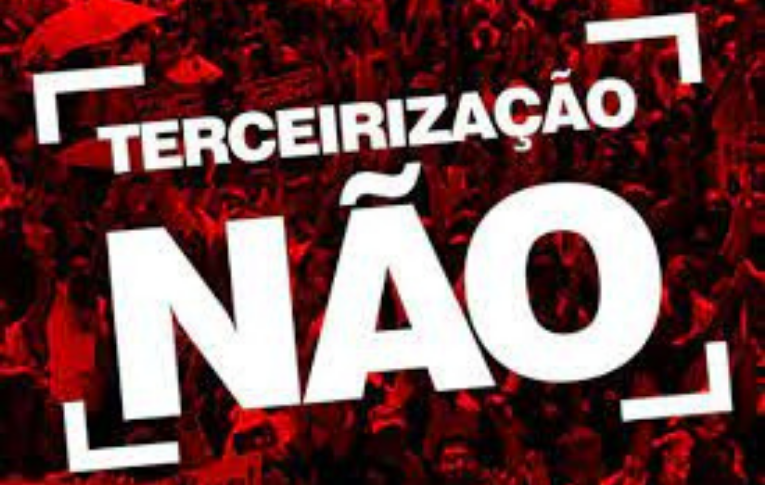 TERCEIRIZAÇÃO
NÃO